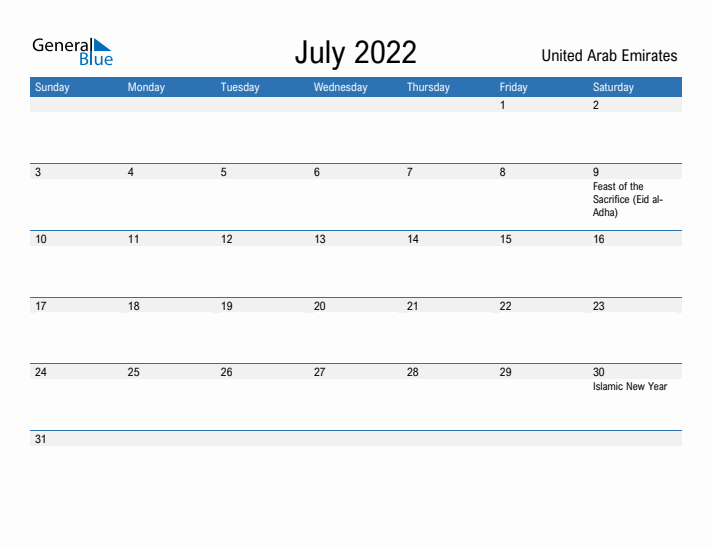 General Blue

July 2022

United Arab Emirates

| Sunday | Monday | Tuesday | Wednesday | Thursday | Friday | Saturday |
|---|---|---|---|---|---|---|
| | | | | | 1 | 2 |
| 3 | 4 | 5 | 6 | 7 | 8 | 9 Feast of the Sacrifice (Eid al-Adha) |
| 10 | 11 | 12 | 13 | 14 | 15 | 16 |
| 17 | 18 | 19 | 20 | 21 | 22 | 23 |
| 24 | 25 | 26 | 27 | 28 | 29 | 30 Islamic New Year |
| 31 | | | | | | |